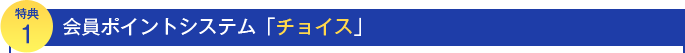 特典
1
会員ポイントシステム「チョイス」